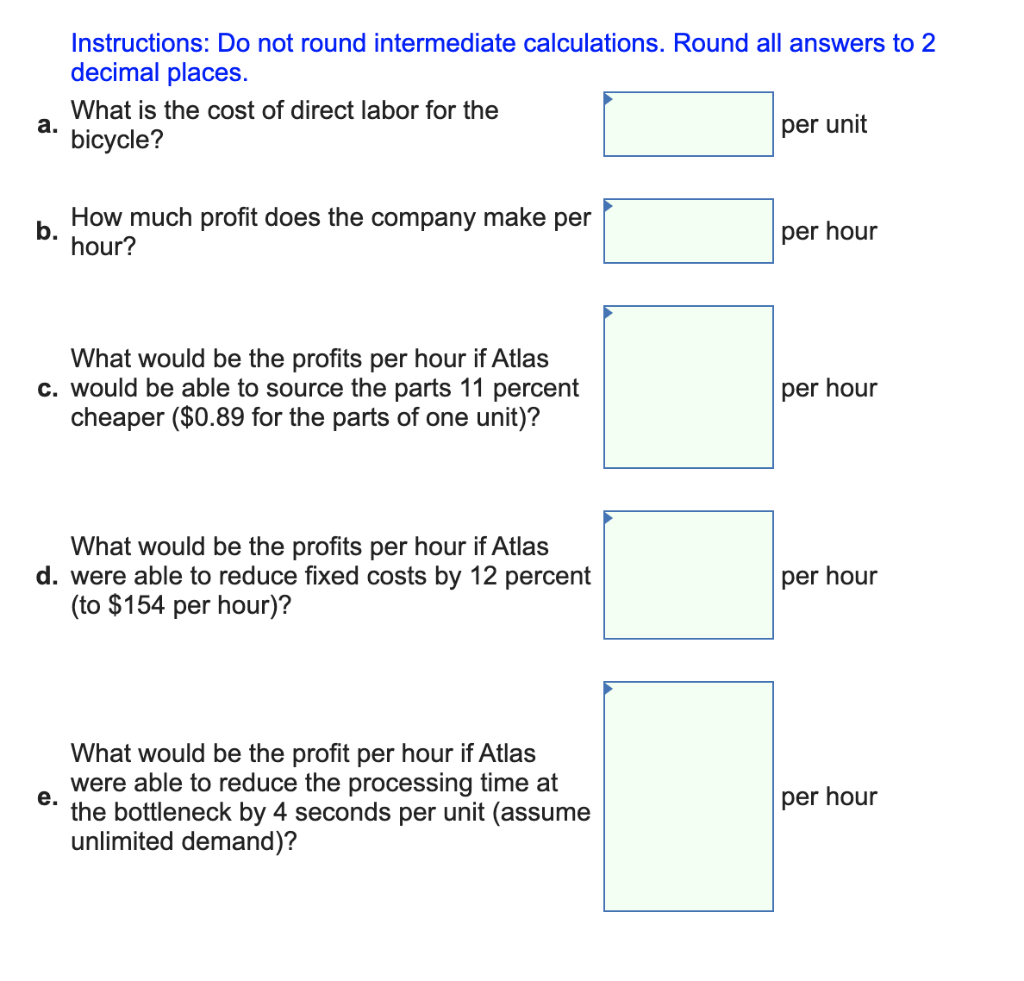 Instructions: Do not round intermediate calculations. Round all answers to 2 decimal places.

a. What is the cost of direct labor for the bicycle?

per unit

b. How much profit does the company make per hour?

per hour

c. What would be the profits per hour if Atlas would be able to source the parts 11 percent cheaper ($0.89 for the parts of one unit)?

per hour

d. What would be the profits per hour if Atlas were able to reduce fixed costs by 12 percent (to $154 per hour)?

per hour

e. What would be the profit per hour if Atlas were able to reduce the processing time at the bottleneck by 4 seconds per unit (assume unlimited demand)?

per hour